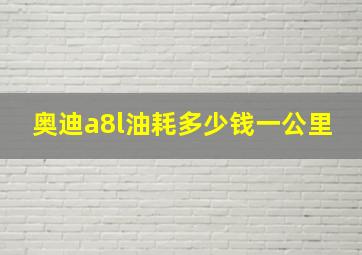 奥迪a8l油耗多少钱一公里